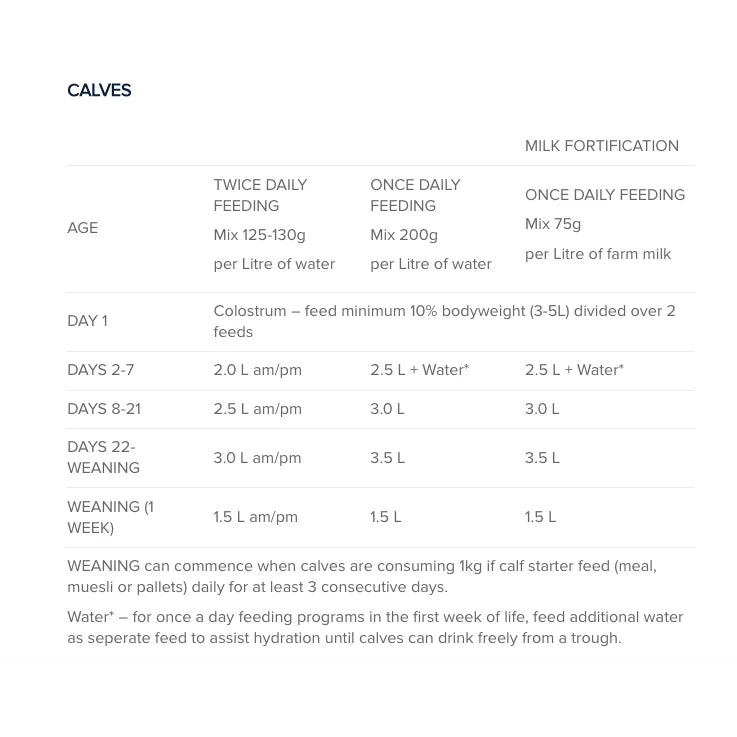 CALVES

| | | | MILK FORTIFICATION |
|---|---|---|---|
| AGE | TWICE DAILY FEEDING Mix 125-130g per Litre of water | ONCE DAILY FEEDING Mix 200g per Litre of water | ONCE DAILY FEEDING Mix 75g per Litre of farm milk |
| DAY 1 | Colostrum – feed minimum 10% bodyweight (3-5L) divided over 2 feeds | | |
| DAYS 2-7 | 2.0 L am/pm | 2.5 L + Water* | 2.5 L + Water* |
| DAYS 8-21 | 2.5 L am/pm | 3.0 L | 3.0 L |
| DAYS 22-WEANING | 3.0 L am/pm | 3.5 L | 3.5 L |
| WEANING (1 WEEK) | 1.5 L am/pm | 1.5 L | 1.5 L |

WEANING can commence when calves are consuming 1kg if calf starter feed (meal, muesli or pallets) daily for at least 3 consecutive days.

Water* – for once a day feeding programs in the first week of life, feed additional water as seperate feed to assist hydration until calves can drink freely from a trough.